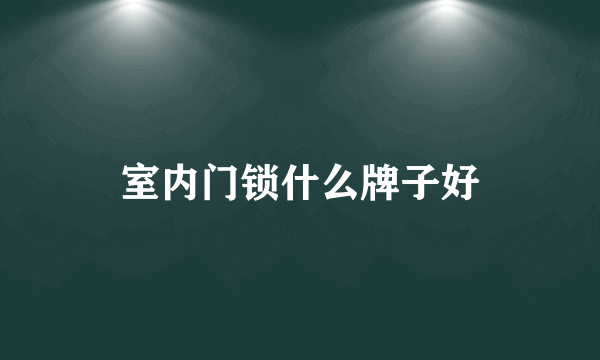 室内门锁什么牌子好